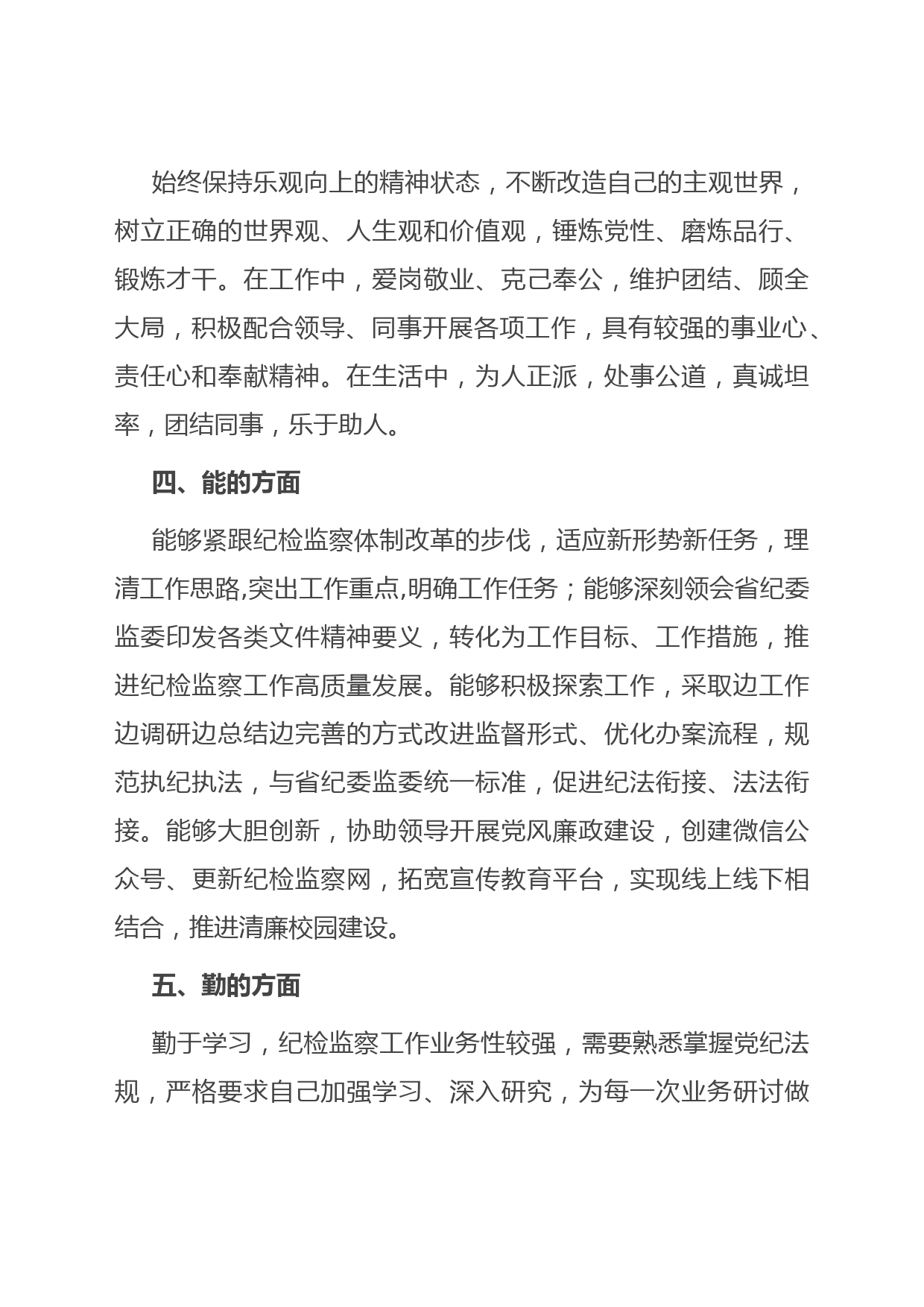 始终保持乐观向上的精神状态，不断改造自己的主观世界，树立正确的世界观、人生观和价值观，锤炼党性、磨炼品行、锻炼才干。在工作中，爱岗敬业、克己奉公，维护团结、顾全大局，积极配合领导、同事开展各项工作，具有较强的事业心、责任心和奉献精神。在生活中，为人正派，处事公道，真诚坦率，团结同事，乐于助人。

四、能的方面

能够紧跟纪检监察体制改革的步伐，适应新形势新任务，理清工作思路,突出工作重点,明确工作任务；能够深刻领会省纪委监委印发各类文件精神要义，转化为工作目标、工作措施，推进纪检监察工作高质量发展。能够积极探索工作，采取边工作边调研边总结边完善的方式改进监督形式、优化办案流程，规范执纪执法，与省纪委监委统一标准，促进纪法衔接、法法衔接。能够大胆创新，协助领导开展党风廉政建设，创建微信公众号、更新纪检监察网，拓宽宣传教育平台，实现线上线下相结合，推进清廉校园建设。

五、勤的方面

勤于学习，纪检监察工作业务性较强，需要熟悉掌握党纪法规，严格要求自己加强学习、深入研究，为每一次业务研讨做